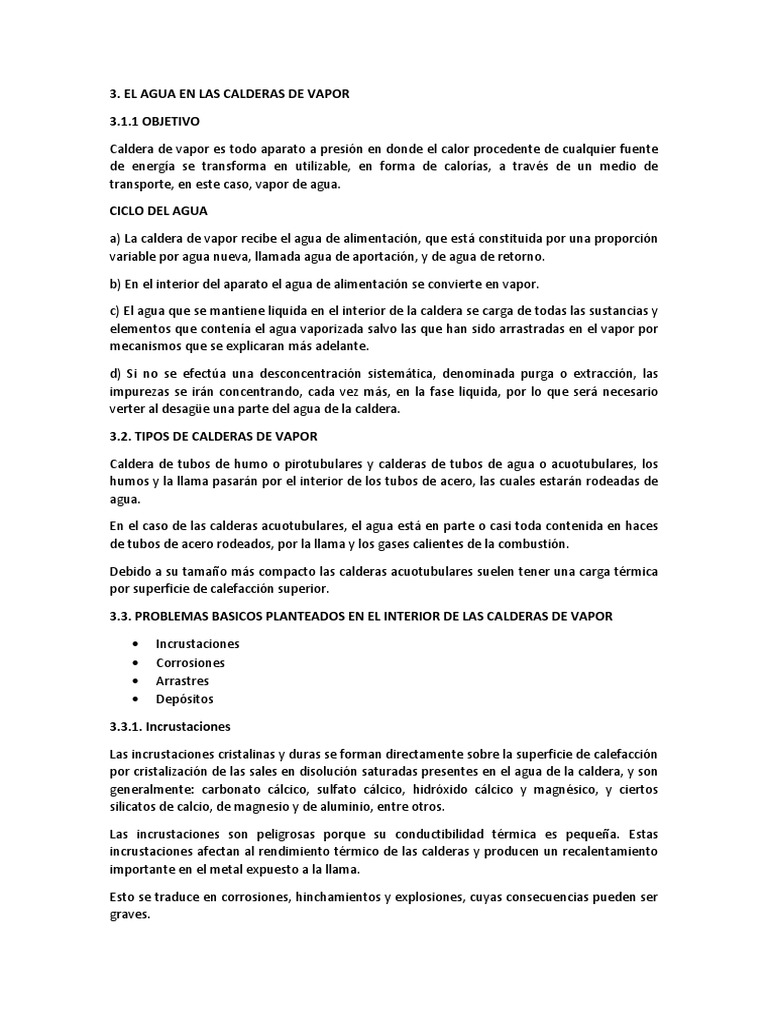 3. EL AGUA EN LAS CALDERAS DE VAPOR

3.1.1 OBJETIVO

Caldera de vapor es todo aparato a presión en donde el calor procedente de cualquier fuente de energía se transforma en utilizable, en forma de calorías, a través de un medio de transporte, en este caso, vapor de agua.

CICLO DEL AGUA

a) La caldera de vapor recibe el agua de alimentación, que está constituida por una proporción variable por agua nueva, llamada agua de aportación, y de agua de retorno.

b) En el interior del aparato el agua de alimentación se convierte en vapor.

c) El agua que se mantiene liquida en el interior de la caldera se carga de todas las sustancias y elementos que contenía el agua vaporizada salvo las que han sido arrastradas en el vapor por mecanismos que se explicaran más adelante.

d) Si no se efectúa una desconcentración sistemática, denominada purga o extracción, las impurezas se irán concentrando, cada vez más, en la fase liquida, por lo que será necesario verter al desagüe una parte del agua de la caldera.

3.2. TIPOS DE CALDERAS DE VAPOR

Caldera de tubos de humo o pirotubulares y calderas de tubos de agua o acuotubulares, los humos y la llama pasarán por el interior de los tubos de acero, las cuales estarán rodeadas de agua.

En el caso de las calderas acuotubulares, el agua está en parte o casi toda contenida en haces de tubos de acero rodeados, por la llama y los gases calientes de la combustión.

Debido a su tamaño más compacto las calderas acuotubulares suelen tener una carga térmica por superficie de calefacción superior.

3.3. PROBLEMAS BASICOS PLANTEADOS EN EL INTERIOR DE LAS CALDERAS DE VAPOR

• Incrustaciones
• Corrosiones
• Arrastres
• Depósitos

3.3.1. Incrustaciones

Las incrustaciones cristalinas y duras se forman directamente sobre la superficie de calefacción por cristalización de las sales en disolución saturadas presentes en el agua de la caldera, y son generalmente: carbonato cálcico, sulfato cálcico, hidróxido cálcico y magnésico, y ciertos silicatos de calcio, de magnesio y de aluminio, entre otros.

Las incrustaciones son peligrosas porque su conductibilidad térmica es pequeña. Estas incrustaciones afectan al rendimiento térmico de las calderas y producen un recalentamiento importante en el metal expuesto a la llama.

Esto se traduce en corrosiones, hinchamientos y explosiones, cuyas consecuencias pueden ser graves.